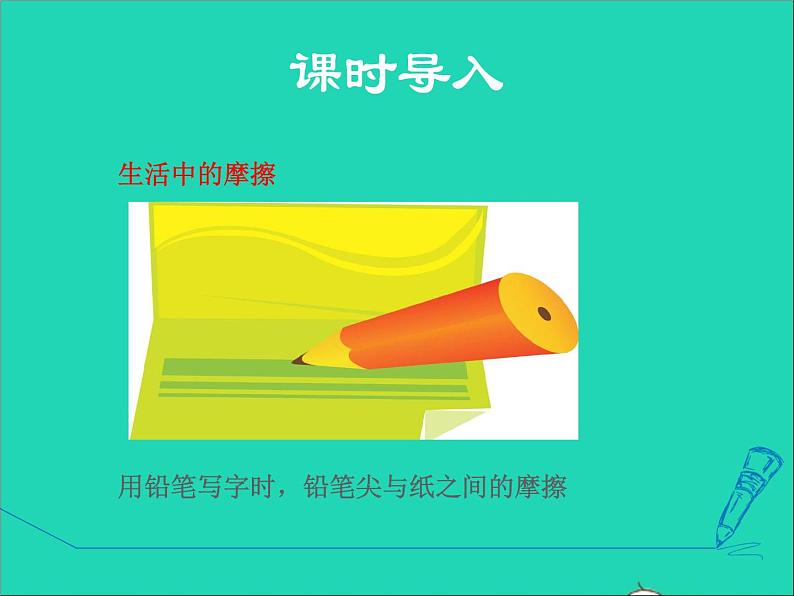 课时导入

生活中的摩擦

用铅笔写字时，铅笔尖与纸之间的摩擦